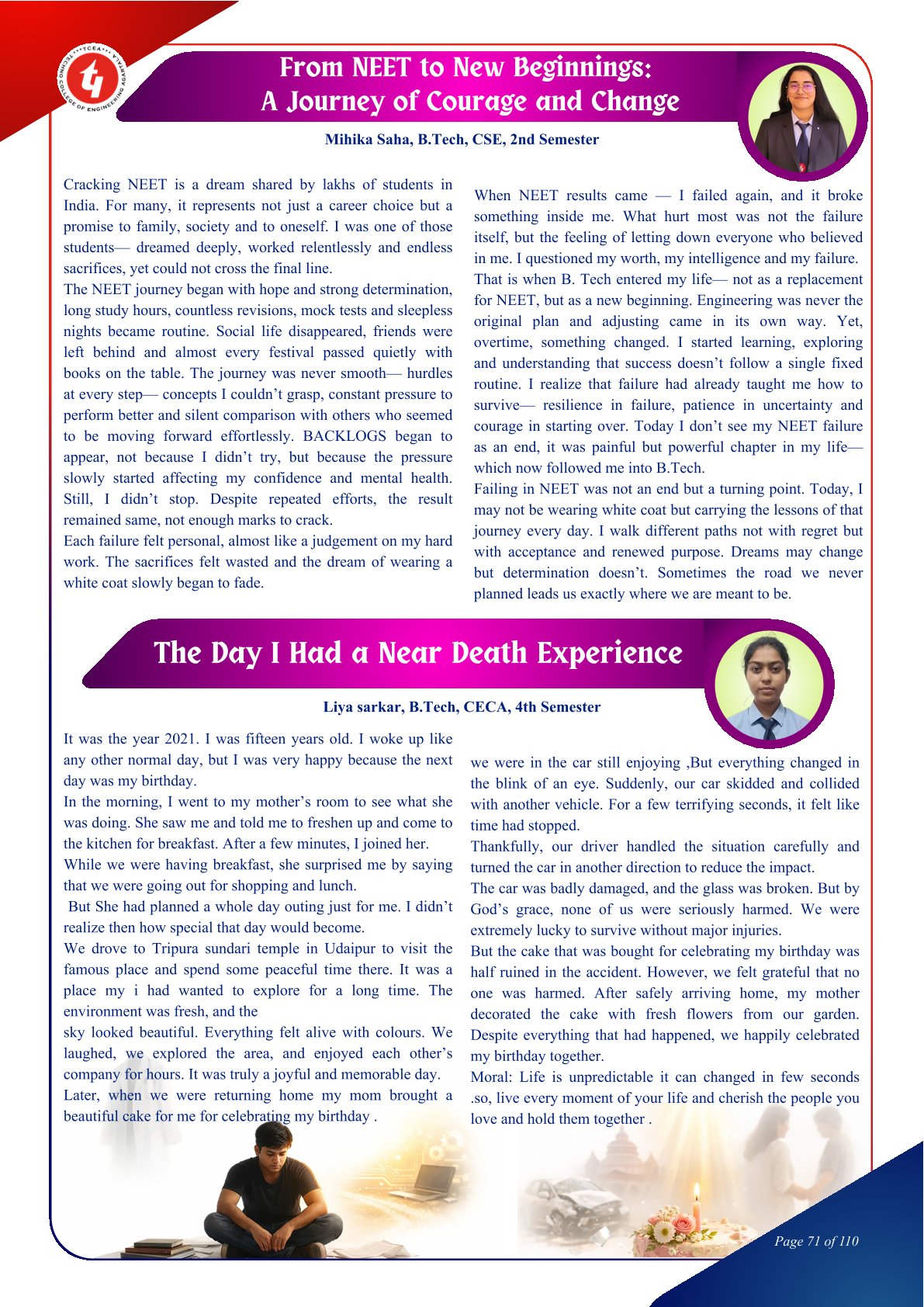 From NEET to New Beginnings:
A Journey of Courage and Change

Mihika Saha, B.Tech, CSE, 2nd Semester

Cracking NEET is a dream shared by lakhs of students in India. For many, it represents not just a career choice but a promise to family, society and to oneself. I was one of those students— dreamed deeply, worked relentlessly and endless sacrifices, yet could not cross the final line.

The NEET journey began with hope and strong determination, long study hours, countless revisions, mock tests and sleepless nights became routine. Social life disappeared, friends were left behind and almost every festival passed quietly with books on the table. The journey was never smooth— hurdles at every step— concepts I couldn't grasp, constant pressure to perform better and silent comparison with others who seemed to be moving forward effortlessly. BACKLOGS began to appear, not because I didn't try, but because the pressure slowly started affecting my confidence and mental health. Still, I didn't stop. Despite repeated efforts, the result remained same, not enough marks to crack.

Each failure felt personal, almost like a judgement on my hard work. The sacrifices felt wasted and the dream of wearing a white coat slowly began to fade.

When NEET results came — I failed again, and it broke something inside me. What hurt most was not the failure itself, but the feeling of letting down everyone who believed in me. I questioned my worth, my intelligence and my failure.

That is when B. Tech entered my life— not as a replacement for NEET, but as a new beginning. Engineering was never the original plan and adjusting came in its own way. Yet, overtime, something changed. I started learning, exploring and understanding that success doesn't follow a single fixed routine. I realize that failure had already taught me how to survive— resilience in failure, patience in uncertainty and courage in starting over. Today I don't see my NEET failure as an end, it was painful but powerful chapter in my life— which now followed me into B.Tech.

Failing in NEET was not an end but a turning point. Today, I may not be wearing white coat but carrying the lessons of that journey every day. I walk different paths not with regret but with acceptance and renewed purpose. Dreams may change but determination doesn't. Sometimes the road we never planned leads us exactly where we are meant to be.

The Day I Had a Near Death Experience

Liya sarkar, B.Tech, CECA, 4th Semester

It was the year 2021. I was fifteen years old. I woke up like any other normal day, but I was very happy because the next day was my birthday.

In the morning, I went to my mother's room to see what she was doing. She saw me and told me to freshen up and come to the kitchen for breakfast. After a few minutes, I joined her.

While we were having breakfast, she surprised me by saying that we were going out for shopping and lunch.

But She had planned a whole day outing just for me. I didn't realize then how special that day would become.

We drove to Tripura sundari temple in Udaipur to visit the famous place and spend some peaceful time there. It was a place my i had wanted to explore for a long time. The environment was fresh, and the

sky looked beautiful. Everything felt alive with colours. We laughed, we explored the area, and enjoyed each other's company for hours. It was truly a joyful and memorable day.

Later, when we were returning home my mom brought a beautiful cake for me for celebrating my birthday .

we were in the car still enjoying ,But everything changed in the blink of an eye. Suddenly, our car skidded and collided with another vehicle. For a few terrifying seconds, it felt like time had stopped.

Thankfully, our driver handled the situation carefully and turned the car in another direction to reduce the impact.

The car was badly damaged, and the glass was broken. But by God's grace, none of us were seriously harmed. We were extremely lucky to survive without major injuries.

But the cake that was bought for celebrating my birthday was half ruined in the accident. However, we felt grateful that no one was harmed. After safely arriving home, my mother decorated the cake with fresh flowers from our garden. Despite everything that had happened, we happily celebrated my birthday together.

Moral: Life is unpredictable it can changed in few seconds .so, live every moment of your life and cherish the people you love and hold them together .

Page 71 of 110